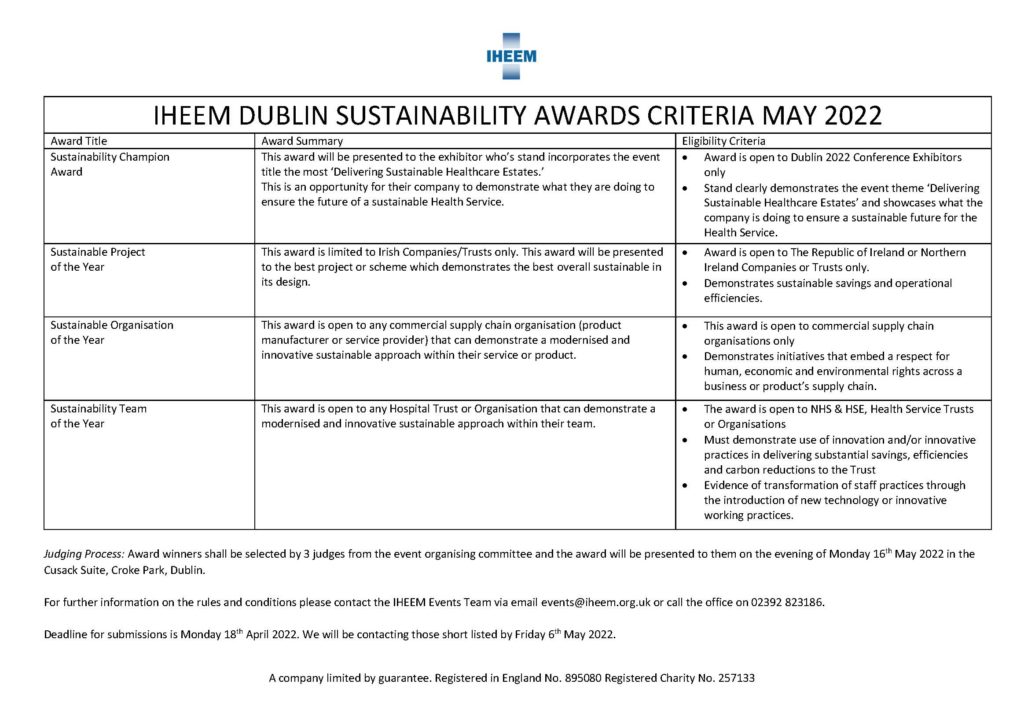 IHEEM

IHEEM DUBLIN SUSTAINABILITY AWARDS CRITERIA MAY 2022

| Award Title | Award Summary | Eligibility Criteria |
|---|---|---|
| Sustainability Champion Award | This award will be presented to the exhibitor who's stand incorporates the event title the most 'Delivering Sustainable Healthcare Estates.' This is an opportunity for their company to demonstrate what they are doing to ensure the future of a sustainable Health Service. | • Award is open to Dublin 2022 Conference Exhibitors only • Stand clearly demonstrates the event theme 'Delivering Sustainable Healthcare Estates' and showcases what the company is doing to ensure a sustainable future for the Health Service. |
| Sustainable Project of the Year | This award is limited to Irish Companies/Trusts only. This award will be presented to the best project or scheme which demonstrates the best overall sustainable in its design. | • Award is open to The Republic of Ireland or Northern Ireland Companies or Trusts only. • Demonstrates sustainable savings and operational efficiencies. |
| Sustainable Organisation of the Year | This award is open to any commercial supply chain organisation (product manufacturer or service provider) that can demonstrate a modernised and innovative sustainable approach within their service or product. | • This award is open to commercial supply chain organisations only • Demonstrates initiatives that embed a respect for human, economic and environmental rights across a business or product's supply chain. |
| Sustainability Team of the Year | This award is open to any Hospital Trust or Organisation that can demonstrate a modernised and innovative sustainable approach within their team. | • The award is open to NHS & HSE, Health Service Trusts or Organisations • Must demonstrate use of innovation and/or innovative practices in delivering substantial savings, efficiencies and carbon reductions to the Trust • Evidence of transformation of staff practices through the introduction of new technology or innovative working practices. |

Judging Process: Award winners shall be selected by 3 judges from the event organising committee and the award will be presented to them on the evening of Monday 16$^{th}$ May 2022 in the Cusack Suite, Croke Park, Dublin.

For further information on the rules and conditions please contact the IHEEM Events Team via email events@iheem.org.uk or call the office on 02392 823186.

Deadline for submissions is Monday 18$^{th}$ April 2022. We will be contacting those short listed by Friday 6$^{th}$ May 2022.

A company limited by guarantee. Registered in England No. 895080 Registered Charity No. 257133